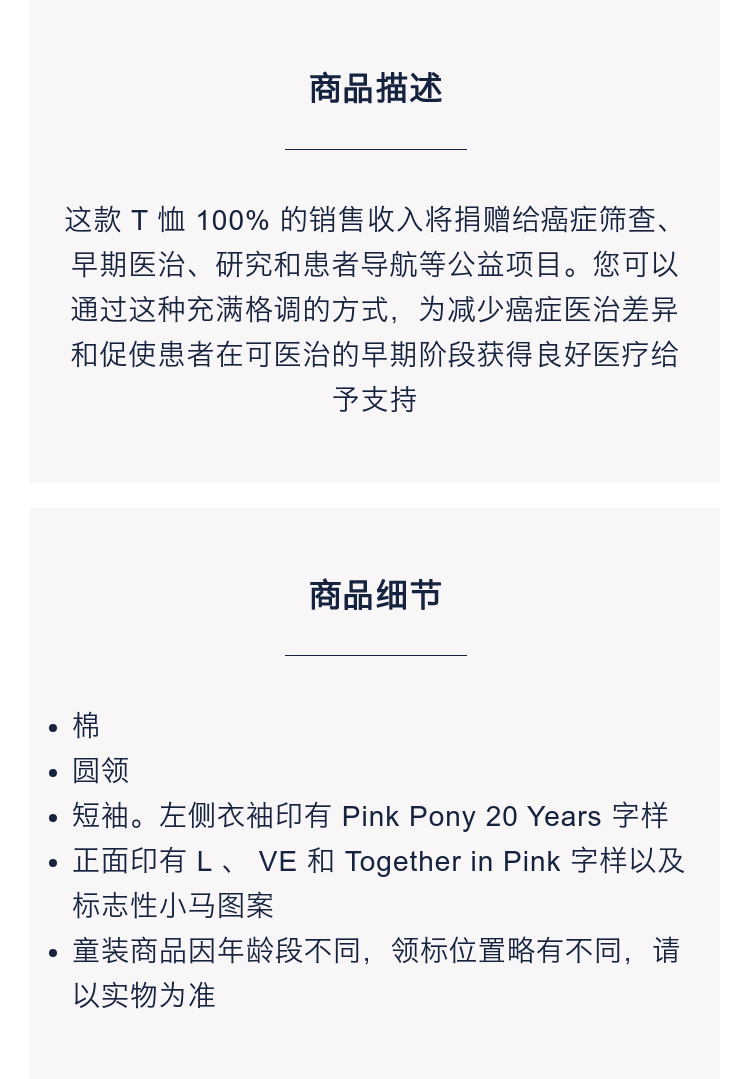 商品描述

这款T恤100%的销售收入将捐赠给癌症筛查、早期医治、研究和患者导航等公益项目。您可以通过这种充满格调的方式，为减少癌症医治差异和促使患者在可医治的早期阶段获得良好医疗给予支持

商品细节

• 棉
• 圆领
• 短袖。左侧衣袖印有Pink Pony 20 Years字样
• 正面印有L、VE和Together in Pink字样以及标志性小马图案
• 童装商品因年龄段不同，领标位置略有不同，请以实物为准